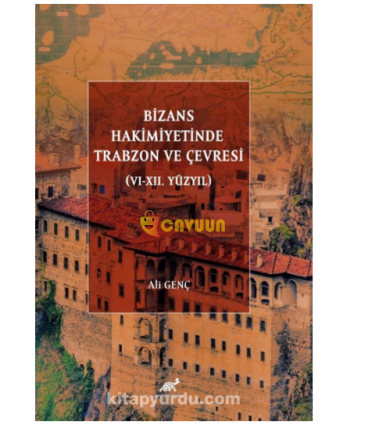 BİZANS HAKİMİYETİNDE TRABZON VE ÇEVRESİ

(VI-XII. YÜZYIL)

CAVUUN

Ali GENÇ

kitapyurdu.com